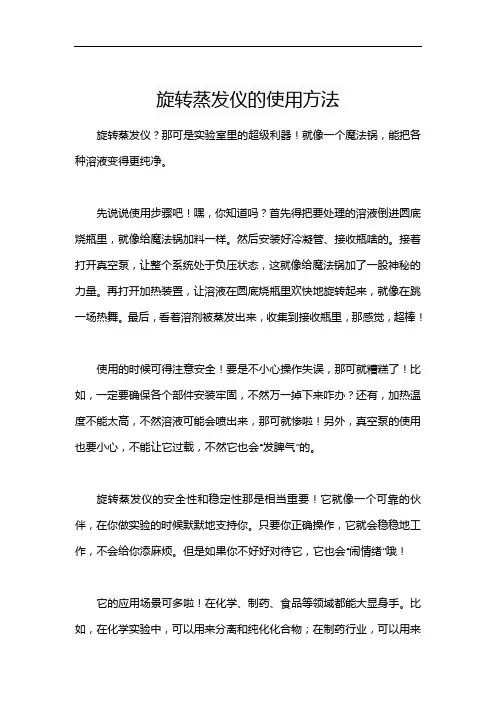 旋转蒸发仪的使用方法

旋转蒸发仪？那可是实验室里的超级利器！就像一个魔法锅，能把各种溶液变得更纯净。

先说说使用步骤吧！嘿，你知道吗？首先得把要处理的溶液倒进圆底烧瓶里，就像给魔法锅加料一样。然后安装好冷凝管、接收瓶啥的。接着打开真空泵，让整个系统处于负压状态，这就像给魔法锅加了一股神秘的力量。再打开加热装置，让溶液在圆底烧瓶里欢快地旋转起来，就像在跳一场热舞。最后，看着溶剂被蒸发出来，收集到接收瓶里，那感觉，超棒！

使用的时候可得注意安全！要是不小心操作失误，那可就糟糕了！比如，一定要确保各个部件安装牢固，不然万一掉下来咋办？还有，加热温度不能太高，不然溶液可能会喷出来，那可就惨啦！另外，真空泵的使用也要小心，不能让它过载，不然它也会“发脾气”的。

旋转蒸发仪的安全性和稳定性那是相当重要！它就像一个可靠的伙伴，在你做实验的时候默默地支持你。只要你正确操作，它就会稳稳地工作，不会给你添麻烦。但是如果你不好好对待它，它也会“闹情绪”哦！

它的应用场景可多啦！在化学、制药、食品等领域都能大显身手。比如，在化学实验中，可以用来分离和纯化化合物；在制药行业，可以用来